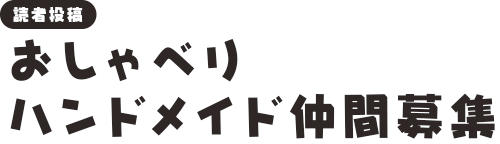 読者投稿

おしゃべり
ハンドメイド仲間募集